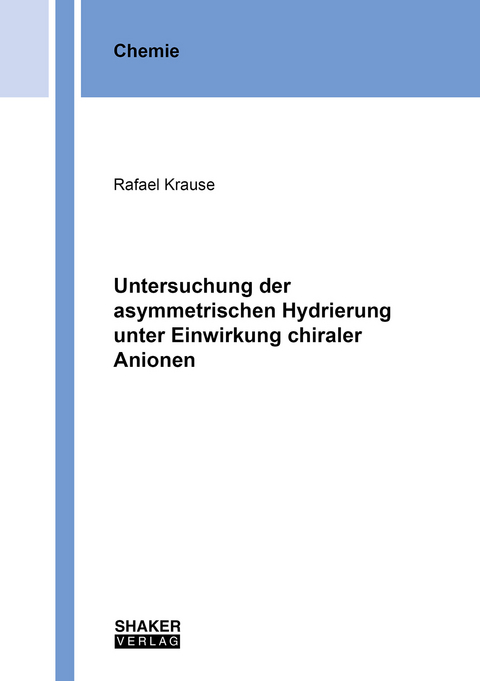 Chemie

Rafael Krause

Untersuchung der asymmetrischen Hydrierung unter Einwirkung chiraler Anionen

SHAKER
VERLAG